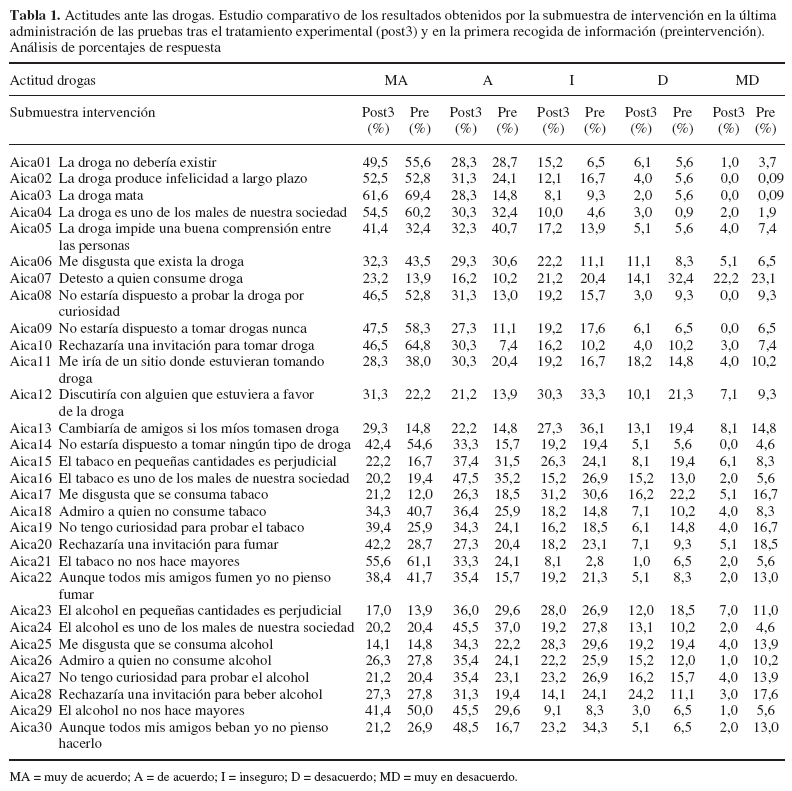 **Tabla 1.** Actitudes ante las drogas. Estudio comparativo de los resultados obtenidos por la submuestra de intervención en la última administración de las pruebas tras el tratamiento experimental (post3) y en la primera recogida de información (preintervención). Análisis de porcentajes de respuesta

| Actitud drogas | MA | | A | | I | | D | | MD | |
|---|---|---|---|---|---|---|---|---|---|---|
| Submuestra intervención | Post3 (%) | Pre (%) | Post3 (%) | Pre (%) | Post3 (%) | Pre (%) | Post3 (%) | Pre (%) | Post3 (%) | Pre (%) |
| Aica01 La droga no debería existir | 49,5 | 55,6 | 28,3 | 28,7 | 15,2 | 6,5 | 6,1 | 5,6 | 1,0 | 3,7 |
| Aica02 La droga produce infelicidad a largo plazo | 52,5 | 52,8 | 31,3 | 24,1 | 12,1 | 16,7 | 4,0 | 5,6 | 0,0 | 0,09 |
| Aica03 La droga mata | 61,6 | 69,4 | 28,3 | 14,8 | 8,1 | 9,3 | 2,0 | 5,6 | 0,0 | 0,09 |
| Aica04 La droga es uno de los males de nuestra sociedad | 54,5 | 60,2 | 30,3 | 32,4 | 10,0 | 4,6 | 3,0 | 0,9 | 2,0 | 1,9 |
| Aica05 La droga impide una buena comprensión entre las personas | 41,4 | 32,4 | 32,3 | 40,7 | 17,2 | 13,9 | 5,1 | 5,6 | 4,0 | 7,4 |
| Aica06 Me disgusta que exista la droga | 32,3 | 43,5 | 29,3 | 30,6 | 22,2 | 11,1 | 11,1 | 8,3 | 5,1 | 6,5 |
| Aica07 Detesto a quien consume droga | 23,2 | 13,9 | 16,2 | 10,2 | 21,2 | 20,4 | 14,1 | 32,4 | 22,2 | 23,1 |
| Aica08 No estaría dispuesto a probar la droga por curiosidad | 46,5 | 52,8 | 31,3 | 13,0 | 19,2 | 15,7 | 3,0 | 9,3 | 0,0 | 9,3 |
| Aica09 No estaría dispuesto a tomar drogas nunca | 47,5 | 58,3 | 27,3 | 11,1 | 19,2 | 17,6 | 6,1 | 6,5 | 0,0 | 6,5 |
| Aica10 Rechazaría una invitación para tomar droga | 46,5 | 64,8 | 30,3 | 7,4 | 16,2 | 10,2 | 4,0 | 10,2 | 3,0 | 7,4 |
| Aica11 Me iría de un sitio donde estuvieran tomando droga | 28,3 | 38,0 | 30,3 | 20,4 | 19,2 | 16,7 | 18,2 | 14,8 | 4,0 | 10,2 |
| Aica12 Discutiría con alguien que estuviera a favor de la droga | 31,3 | 22,2 | 21,2 | 13,9 | 30,3 | 33,3 | 10,1 | 21,3 | 7,1 | 9,3 |
| Aica13 Cambiaría de amigos si los míos tomasen droga | 29,3 | 14,8 | 22,2 | 14,8 | 27,3 | 36,1 | 13,1 | 19,4 | 8,1 | 14,8 |
| Aica14 No estaría dispuesto a tomar ningún tipo de droga | 42,4 | 54,6 | 33,3 | 15,7 | 19,2 | 19,4 | 5,1 | 5,6 | 0,0 | 4,6 |
| Aica15 El tabaco en pequeñas cantidades es perjudicial | 22,2 | 16,7 | 37,4 | 31,5 | 26,3 | 24,1 | 8,1 | 19,4 | 6,1 | 8,3 |
| Aica16 El tabaco es uno de los males de nuestra sociedad | 20,2 | 19,4 | 47,5 | 35,2 | 15,2 | 26,9 | 15,2 | 13,0 | 2,0 | 5,6 |
| Aica17 Me disgusta que se consuma tabaco | 21,2 | 12,0 | 26,3 | 18,5 | 31,2 | 30,6 | 16,2 | 22,2 | 5,1 | 16,7 |
| Aica18 Admiro a quien no consume tabaco | 34,3 | 40,7 | 36,4 | 25,9 | 18,2 | 14,8 | 7,1 | 10,2 | 4,0 | 8,3 |
| Aica19 No tengo curiosidad para probar el tabaco | 39,4 | 25,9 | 34,3 | 24,1 | 16,2 | 18,5 | 6,1 | 14,8 | 4,0 | 16,7 |
| Aica20 Rechazaría una invitación para fumar | 42,2 | 28,7 | 27,3 | 20,4 | 18,2 | 23,1 | 7,1 | 9,3 | 5,1 | 18,5 |
| Aica21 El tabaco no nos hace mayores | 55,6 | 61,1 | 33,3 | 24,1 | 8,1 | 2,8 | 1,0 | 6,5 | 2,0 | 5,6 |
| Aica22 Aunque todos mis amigos fumen yo no pienso fumar | 38,4 | 41,7 | 35,4 | 15,7 | 19,2 | 21,3 | 5,1 | 8,3 | 2,0 | 13,0 |
| Aica23 El alcohol en pequeñas cantidades es perjudicial | 17,0 | 13,9 | 36,0 | 29,6 | 28,0 | 26,9 | 12,0 | 18,5 | 7,0 | 11,0 |
| Aica24 El alcohol es uno de los males de nuestra sociedad | 20,2 | 20,4 | 45,5 | 37,0 | 19,2 | 27,8 | 13,1 | 10,2 | 2,0 | 4,6 |
| Aica25 Me disgusta que se consuma alcohol | 14,1 | 14,8 | 34,3 | 22,2 | 28,3 | 29,6 | 19,2 | 19,4 | 4,0 | 13,9 |
| Aica26 Admiro a quien no consume alcohol | 26,3 | 27,8 | 35,4 | 24,1 | 22,2 | 25,9 | 15,2 | 12,0 | 1,0 | 10,2 |
| Aica27 No tengo curiosidad para probar el alcohol | 21,2 | 20,4 | 35,4 | 23,1 | 23,2 | 26,9 | 16,2 | 15,7 | 4,0 | 13,9 |
| Aica28 Rechazaría una invitación para beber alcohol | 27,3 | 27,8 | 31,3 | 19,4 | 14,1 | 24,1 | 24,2 | 11,1 | 3,0 | 17,6 |
| Aica29 El alcohol no nos hace mayores | 41,4 | 50,0 | 45,5 | 29,6 | 9,1 | 8,3 | 3,0 | 6,5 | 1,0 | 5,6 |
| Aica30 Aunque todos mis amigos beban yo no pienso hacerlo | 21,2 | 26,9 | 48,5 | 16,7 | 23,2 | 34,3 | 5,1 | 6,5 | 2,0 | 13,0 |

MA = muy de acuerdo; A = de acuerdo; I = inseguro; D = desacuerdo; MD = muy en desacuerdo.